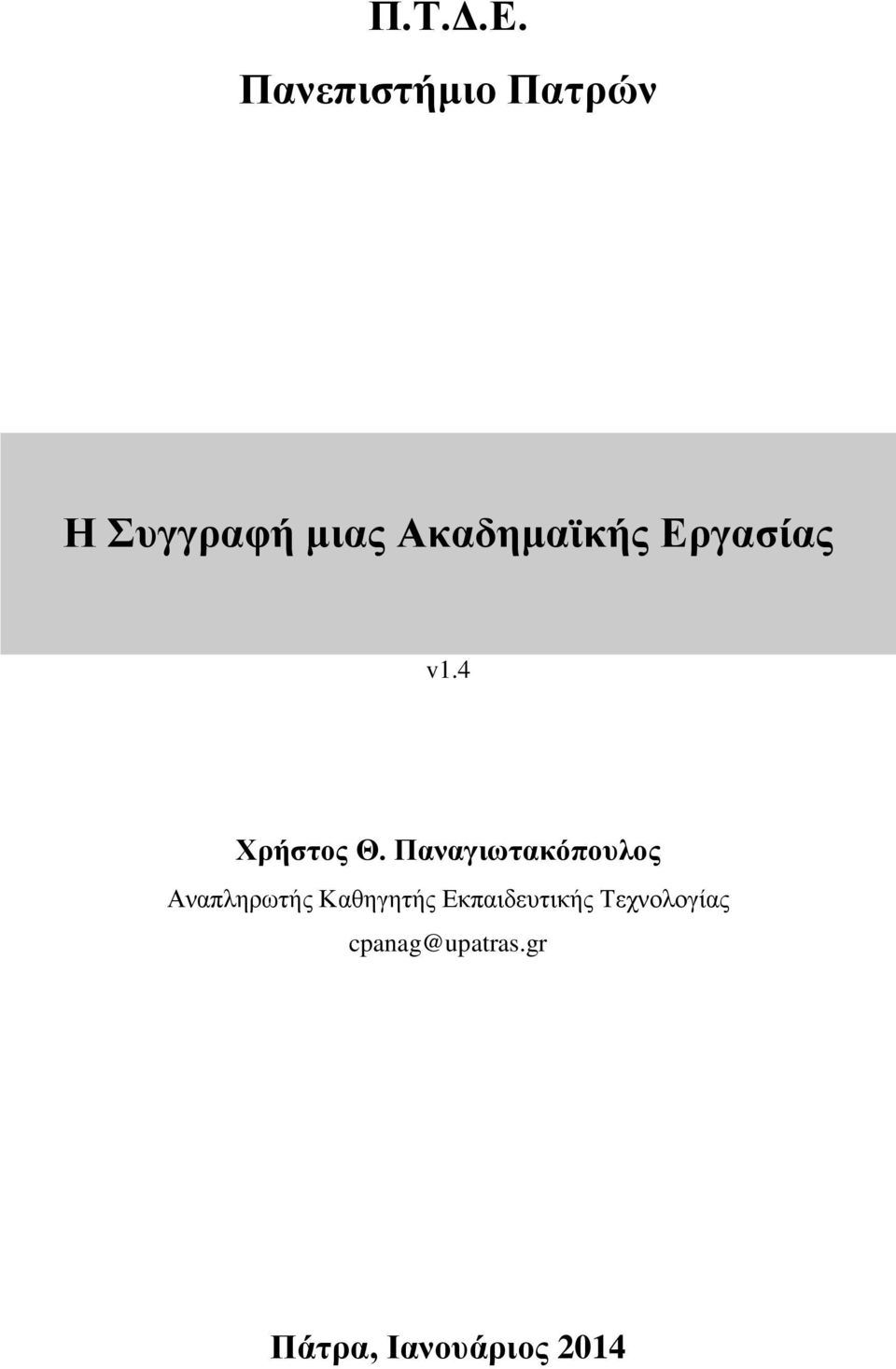 Π.Τ.Δ.Ε.
Πανεπιστήμιο Πατρών

Η Συγγραφή μιας Ακαδημαϊκής Εργασίας

v1.4

Χρήστος Θ. Παναγιωτακόπουλος
Αναπληρωτής Καθηγητής Εκπαιδευτικής Τεχνολογίας
cpanag@upatras.gr

Πάτρα, Ιανουάριος 2014